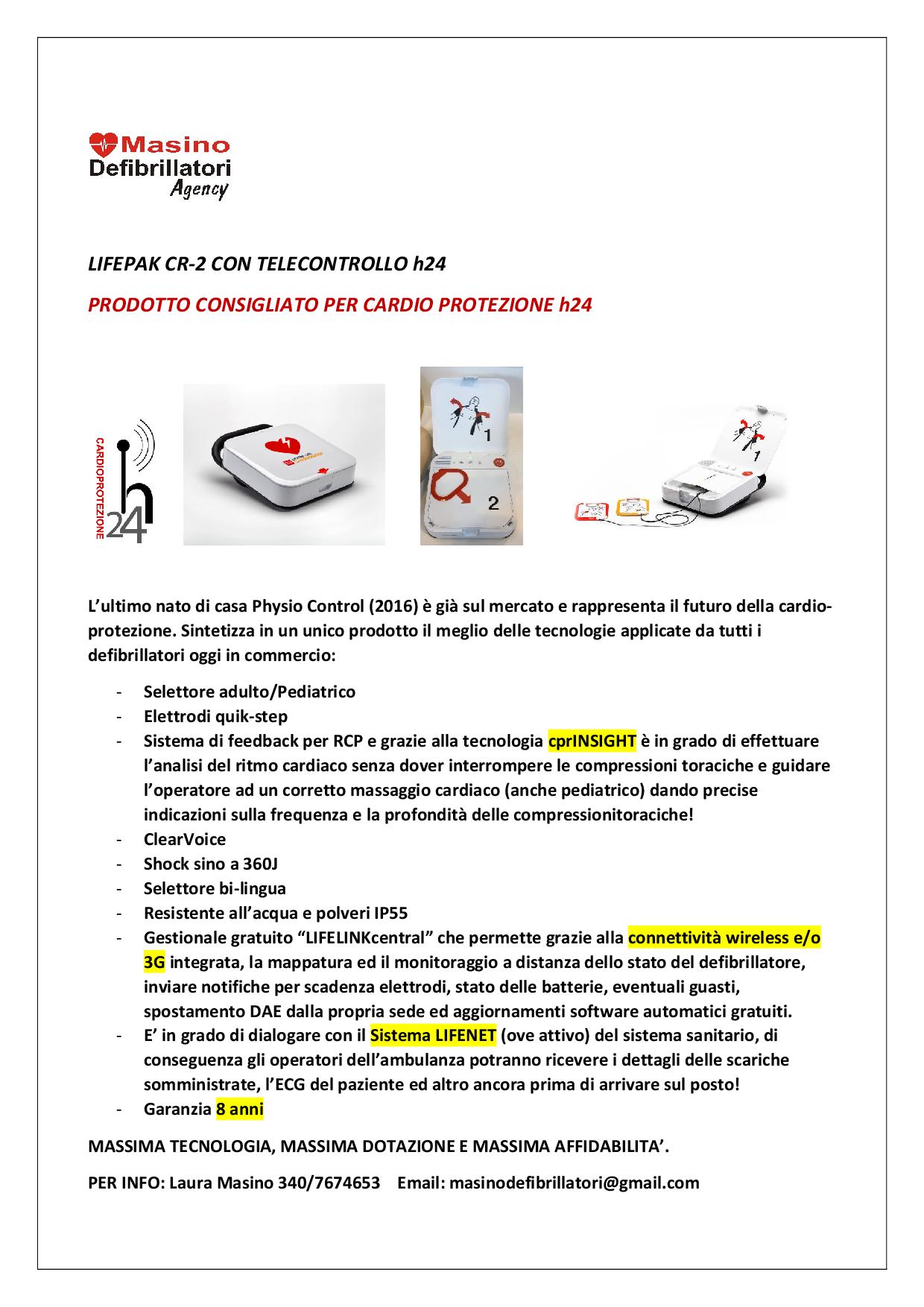 Masino
Defibrillatori
Agency

LIFEPAK CR-2 CON TELECONTROLLO h24

PRODOTTO CONSIGLIATO PER CARDIO PROTEZIONE h24

CARDIOPROTEZIONE
h
24

1

2

1

L'ultimo nato di casa Physio Control (2016) è già sul mercato e rappresenta il futuro della cardio-protezione. Sintetizza in un unico prodotto il meglio delle tecnologie applicate da tutti i defibrillatori oggi in commercio:

- Selettore adulto/Pediatrico
- Elettrodi quik-step
- Sistema di feedback per RCP e grazie alla tecnologia cprINSIGHT è in grado di effettuare l'analisi del ritmo cardiaco senza dover interrompere le compressioni toraciche e guidare l'operatore ad un corretto massaggio cardiaco (anche pediatrico) dando precise indicazioni sulla frequenza e la profondità delle compressionitoraciche!
- ClearVoice
- Shock sino a 360J
- Selettore bi-lingua
- Resistente all'acqua e polveri IP55
- Gestionale gratuito "LIFELINKcentral" che permette grazie alla connettività wireless e/o 3G integrata, la mappatura ed il monitoraggio a distanza dello stato del defibrillatore, inviare notifiche per scadenza elettrodi, stato delle batterie, eventuali guasti, spostamento DAE dalla propria sede ed aggiornamenti software automatici gratuiti.
- E' in grado di dialogare con il Sistema LIFENET (ove attivo) del sistema sanitario, di conseguenza gli operatori dell'ambulanza potranno ricevere i dettagli delle scariche somministrate, l'ECG del paziente ed altro ancora prima di arrivare sul posto!
- Garanzia 8 anni

MASSIMA TECNOLOGIA, MASSIMA DOTAZIONE E MASSIMA AFFIDABILITA'.

PER INFO: Laura Masino 340/7674653 Email: masinodefibrillatori@gmail.com